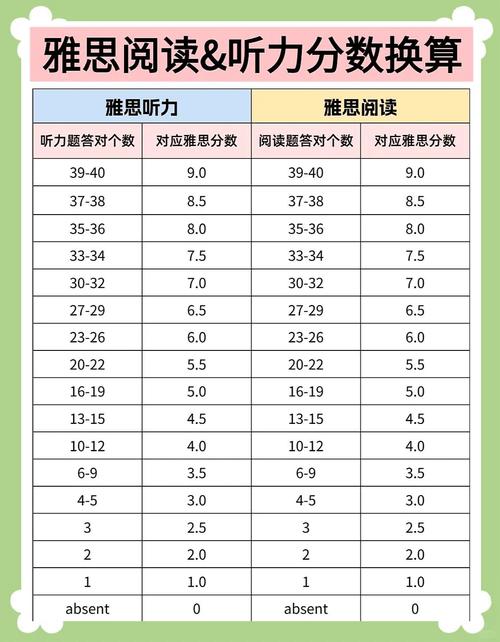 雅思阅读&听力分数换算

| 雅思听力 | | 雅思阅读 | |
|---|---|---|---|
| 听力题答对个数 | 对应雅思分数 | 阅读题答对个数 | 对应雅思分数 |
| 39-40 | 9.0 | 39-40 | 9.0 |
| 37-38 | 8.5 | 37-38 | 8.5 |
| 35-36 | 8.0 | 35-36 | 8.0 |
| 33-34 | 7.5 | 33-34 | 7.5 |
| 30-32 | 7.0 | 30-32 | 7.0 |
| 27-29 | 6.5 | 27-29 | 6.5 |
| 23-26 | 6.0 | 23-26 | 6.0 |
| 20-22 | 5.5 | 20-22 | 5.5 |
| 16-19 | 5.0 | 16-19 | 5.0 |
| 13-15 | 4.5 | 13-15 | 4.5 |
| 10-12 | 4.0 | 10-12 | 4.0 |
| 6-9 | 3.5 | 6-9 | 3.5 |
| 4-5 | 3.0 | 4-5 | 3.0 |
| 3 | 2.5 | 3 | 2.5 |
| 2 | 2.0 | 2 | 2.0 |
| 1 | 1.0 | 1 | 1.0 |
| absent | 0 | absent | 0 |